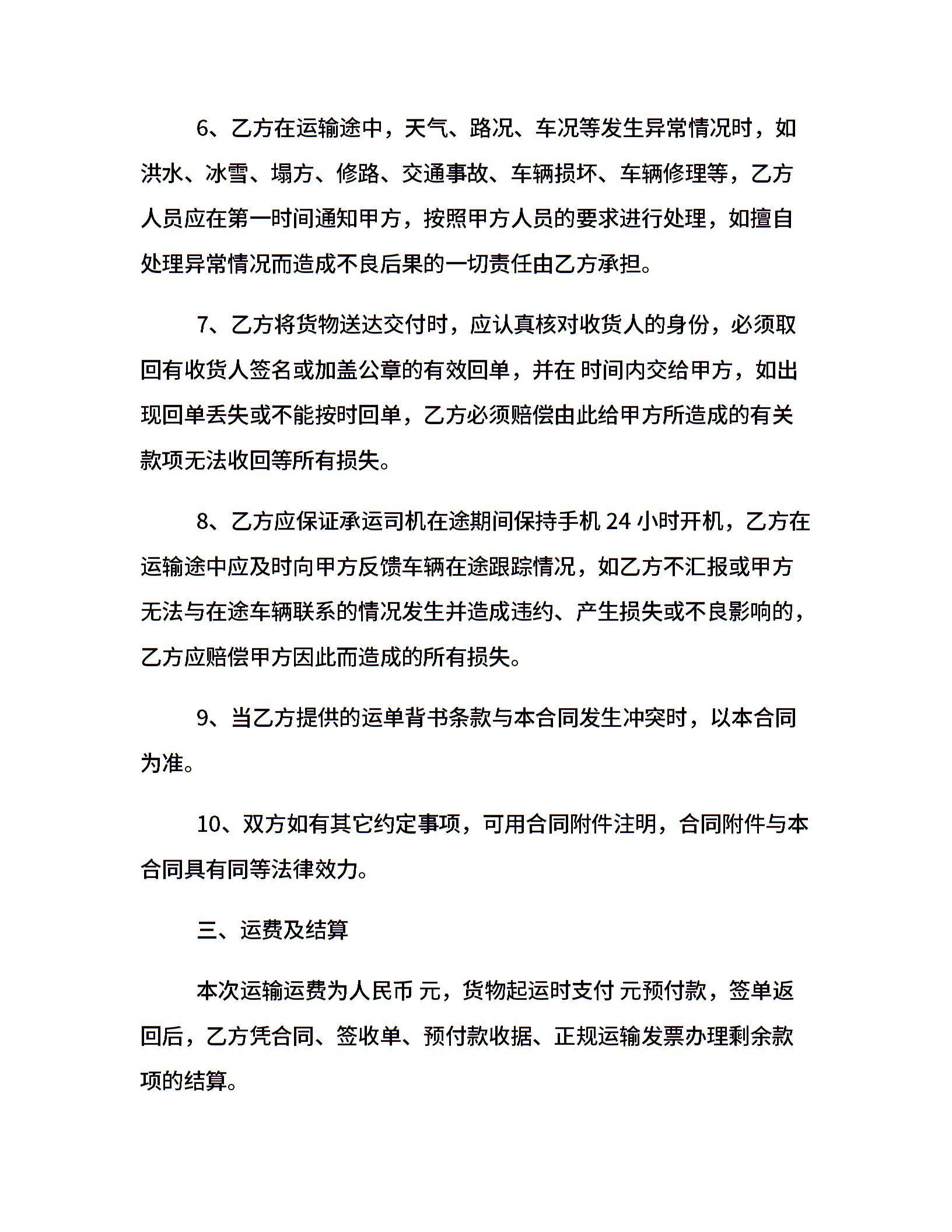 6、乙方在运输途中，天气、路况、车况等发生异常情况时，如洪水、冰雪、塌方、修路、交通事故、车辆损坏、车辆修理等，乙方人员应在第一时间通知甲方，按照甲方人员的要求进行处理，如擅自处理异常情况而造成不良后果的一切责任由乙方承担。

7、乙方将货物送达交付时，应认真核对收货人的身份，必须取回有收货人签名或加盖公章的有效回单，并在 时间内交给甲方，如出现回单丢失或不能按时回单，乙方必须赔偿由此给甲方所造成的有关款项无法收回等所有损失。

8、乙方应保证承运司机在途期间保持手机 24 小时开机，乙方在运输途中应及时向甲方反馈车辆在途跟踪情况，如乙方不汇报或甲方无法与在途车辆联系的情况发生并造成违约、产生损失或不良影响的，乙方应赔偿甲方因此而造成的所有损失。

9、当乙方提供的运单背书条款与本合同发生冲突时，以本合同为准。

10、双方如有其它约定事项，可用合同附件注明，合同附件与本合同具有同等法律效力。

三、运费及结算

本次运输运费为人民币 元，货物起运时支付 元预付款，签单返回后，乙方凭合同、签收单、预付款收据、正规运输发票办理剩余款项的结算。